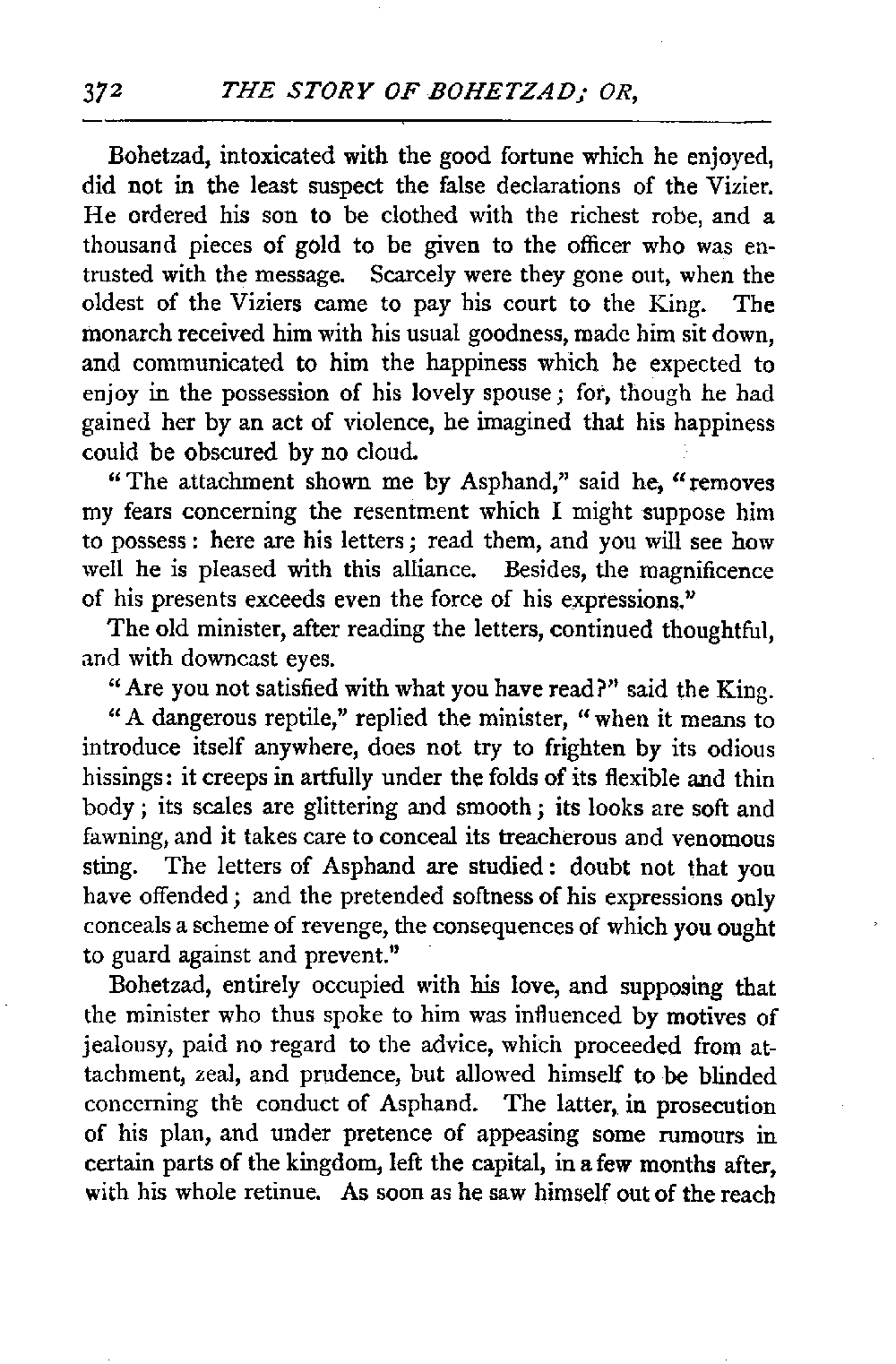 372 THE STORY OF BOHETZAD; OR,

Bohetzad, intoxicated with the good fortune which he enjoyed, did not in the least suspect the false declarations of the Vizier. He ordered his son to be clothed with the richest robe, and a thousand pieces of gold to be given to the officer who was entrusted with the message. Scarcely were they gone out, when the oldest of the Viziers came to pay his court to the King. The monarch received him with his usual goodness, made him sit down, and communicated to him the happiness which he expected to enjoy in the possession of his lovely spouse; for, though he had gained her by an act of violence, he imagined that his happiness could be obscured by no cloud.

"The attachment shown me by Asphand," said he, "removes my fears concerning the resentment which I might suppose him to possess: here are his letters; read them, and you will see how well he is pleased with this alliance. Besides, the magnificence of his presents exceeds even the force of his expressions."

The old minister, after reading the letters, continued thoughtful, and with downcast eyes.

"Are you not satisfied with what you have read?" said the King.

"A dangerous reptile," replied the minister, "when it means to introduce itself anywhere, does not try to frighten by its odious hissings: it creeps in artfully under the folds of its flexible and thin body; its scales are glittering and smooth; its looks are soft and fawning, and it takes care to conceal its treacherous and venomous sting. The letters of Asphand are studied: doubt not that you have offended; and the pretended softness of his expressions only conceals a scheme of revenge, the consequences of which you ought to guard against and prevent."

Bohetzad, entirely occupied with his love, and supposing that the minister who thus spoke to him was influenced by motives of jealousy, paid no regard to the advice, which proceeded from attachment, zeal, and prudence, but allowed himself to be blinded concerning the conduct of Asphand. The latter, in prosecution of his plan, and under pretence of appeasing some rumours in certain parts of the kingdom, left the capital, in a few months after, with his whole retinue. As soon as he saw himself out of the reach